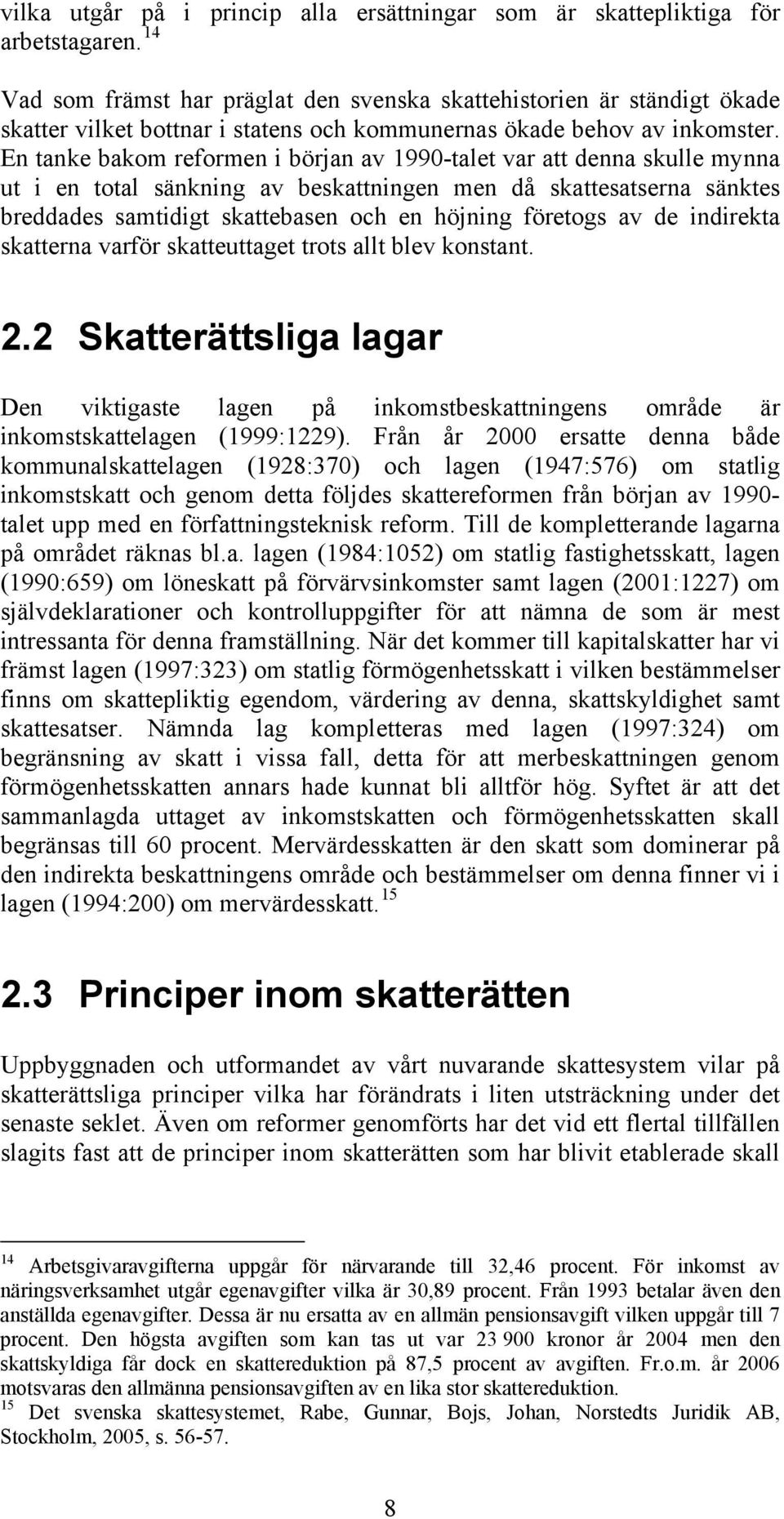 vilka utgår på i princip alla ersättningar som är skattepliktiga för arbetstagaren. $^{14}$

Vad som främst har präglat den svenska skattehistorien är ständigt ökade skatter vilket bottnar i statens och kommunernas ökade behov av inkomster. En tanke bakom reformen i början av 1990-talet var att denna skulle mynna ut i en total sänkning av beskattningen men då skattesatserna sänktes breddades samtidigt skattebasen och en höjning företogs av de indirekta skatterna varför skatteuttaget trots allt blev konstant.

2.2 Skatterättsliga lagar

Den viktigaste lagen på inkomstbeskattningens område är inkomstskattelagen (1999:1229). Från år 2000 ersatte denna både kommunalskattelagen (1928:370) och lagen (1947:576) om statlig inkomstskatt och genom detta följdes skattereformen från början av 1990-talet upp med en författningsteknisk reform. Till de kompletterande lagarna på området räknas bl.a. lagen (1984:1052) om statlig fastighetsskatt, lagen (1990:659) om löneskatt på förvärvsinkomster samt lagen (2001:1227) om självdeklarationer och kontrolluppgifter för att nämna de som är mest intressanta för denna framställning. När det kommer till kapitalskatter har vi främst lagen (1997:323) om statlig förmögenhetsskatt i vilken bestämmelser finns om skattepliktig egendom, värdering av denna, skattskyldighet samt skattesatser. Nämnda lag kompletteras med lagen (1997:324) om begränsning av skatt i vissa fall, detta för att merbeskattningen genom förmögenhetsskatten annars hade kunnat bli alltför hög. Syftet är att det sammanlagda uttaget av inkomstskatten och förmögenhetsskatten skall begränsas till 60 procent. Mervärdesskatten är den skatt som dominerar på den indirekta beskattningens område och bestämmelser om denna finner vi i lagen (1994:200) om mervärdesskatt. $^{15}$

2.3 Principer inom skatterätten

Uppbyggnaden och utformandet av vårt nuvarande skattesystem vilar på skatterättsliga principer vilka har förändrats i liten utsträckning under det senaste seklet. Även om reformer genomförts har det vid ett flertal tillfällen slagits fast att de principer inom skatterätten som har blivit etablerade skall

$^{14}$ Arbetsgivaravgifterna uppgår för närvarande till 32,46 procent. För inkomst av näringsverksamhet utgår egenavgifter vilka är 30,89 procent. Från 1993 betalar även den anställda egenavgifter. Dessa är nu ersatta av en allmän pensionsavgift vilken uppgår till 7 procent. Den högsta avgiften som kan tas ut var 23 900 kronor år 2004 men den skattskyldiga får dock en skattereduktion på 87,5 procent av avgiften. Fr.o.m. år 2006 motsvaras den allmänna pensionsavgiften av en lika stor skattereduktion.
$^{15}$ Det svenska skattesystemet, Rabe, Gunnar, Bojs, Johan, Norstedts Juridik AB, Stockholm, 2005, s. 56-57.

8